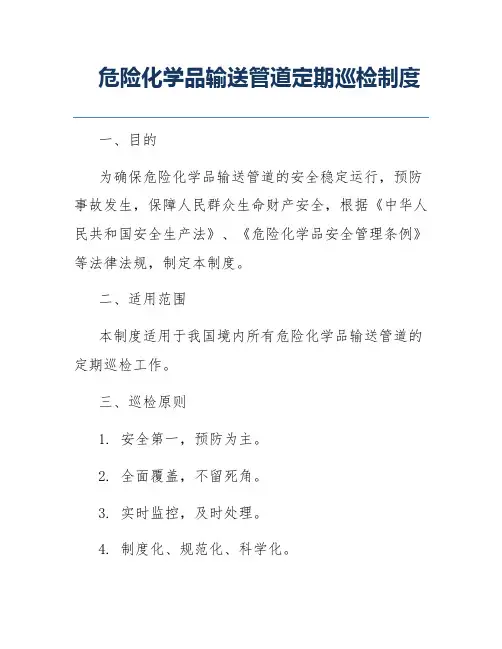 危险化学品输送管道定期巡检制度

一、目的

为确保危险化学品输送管道的安全稳定运行，预防事故发生，保障人民群众生命财产安全，根据《中华人民共和国安全生产法》、《危险化学品安全管理条例》等法律法规，制定本制度。

二、适用范围

本制度适用于我国境内所有危险化学品输送管道的定期巡检工作。

三、巡检原则

1. 安全第一，预防为主。

2. 全面覆盖，不留死角。

3. 实时监控，及时处理。

4. 制度化、规范化、科学化。